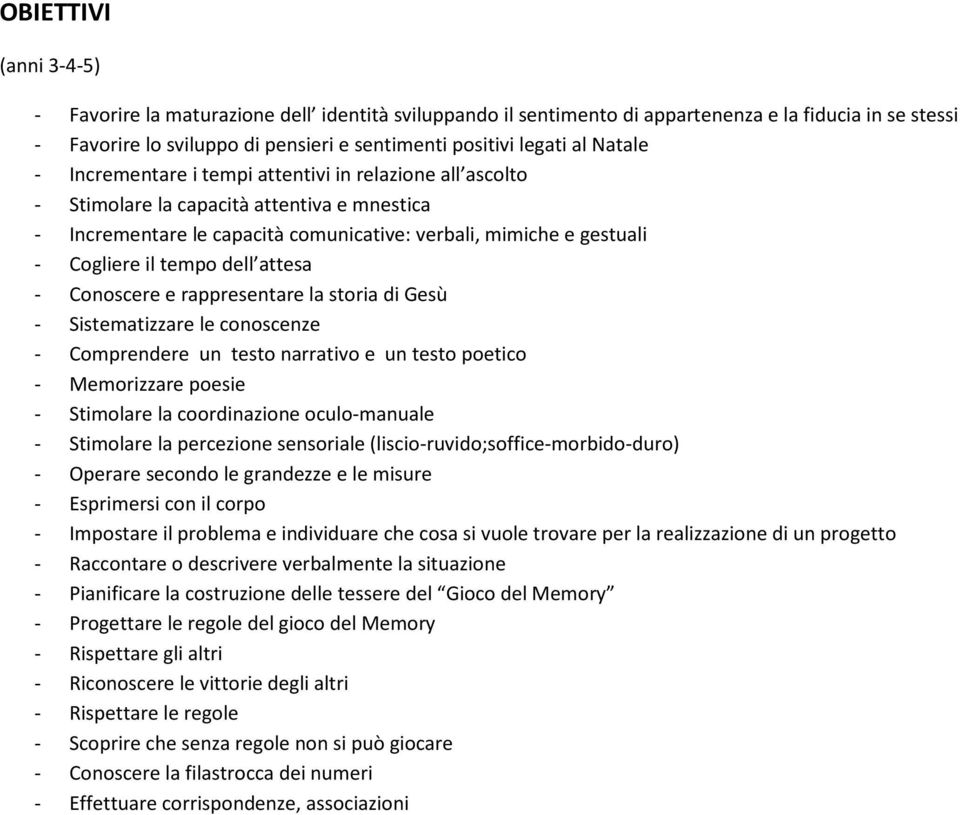 OBIETTIVI

(anni 3-4-5)

- Favorire la maturazione dell’ identità sviluppando il sentimento di appartenenza e la fiducia in se stessi
- Favorire lo sviluppo di pensieri e sentimenti positivi legati al Natale
- Incrementare i tempi attentivi in relazione all’ascolto
- Stimolare la capacità attentiva e mnestica
- Incrementare le capacità comunicative: verbali, mimiche e gestuali
- Cogliere il tempo dell’attesa
- Conoscere e rappresentare la storia di Gesù
- Sistematizzare le conoscenze
- Comprendere un testo narrativo e un testo poetico
- Memorizzare poesie
- Stimolare la coordinazione oculo-manuale
- Stimolare la percezione sensoriale (liscio-ruvido;soffice-morbido-duro)
- Operare secondo le grandezze e le misure
- Esprimersi con il corpo
- Impostare il problema e individuare che cosa si vuole trovare per la realizzazione di un progetto
- Raccontare o descrivere verbalmente la situazione
- Pianificare la costruzione delle tessere del “Gioco del Memory”
- Progettare le regole del gioco del Memory
- Rispettare gli altri
- Riconoscere le vittorie degli altri
- Rispettare le regole
- Scoprire che senza regole non si può giocare
- Conoscere la filastrocca dei numeri
- Effettuare corrispondenze, associazioni